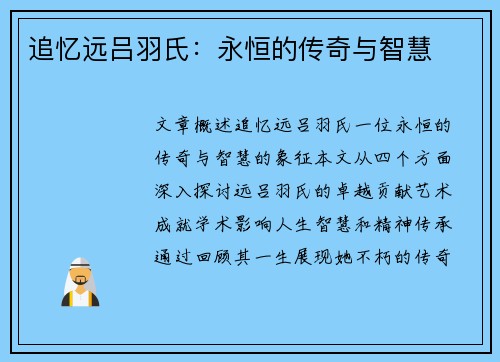 追忆远吕羽氏：永恒的传奇与智慧

文章概述追忆远吕羽氏一位永恒的传奇与智慧的象征本文从四个方面深入探讨远吕羽氏的卓越贡献艺术成就学术影响人生智慧和精神传承通过回顾其一生展现她不朽的传奇